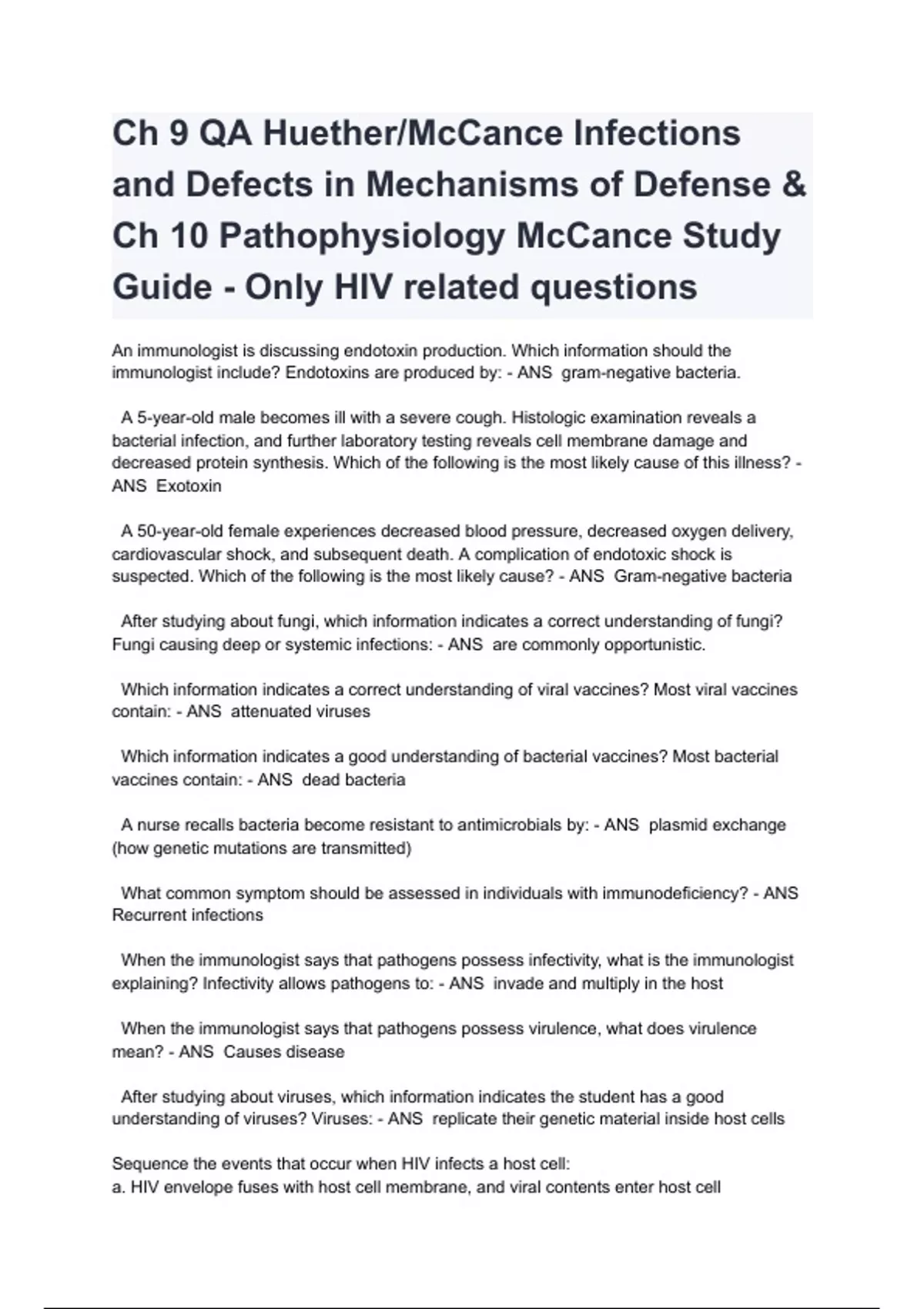 Ch 9 QA Huether/McCance Infections and Defects in Mechanisms of Defense & Ch 10 Pathophysiology McCance Study Guide - Only HIV related questions

An immunologist is discussing endotoxin production. Which information should the immunologist include? Endotoxins are produced by: - ANS gram-negative bacteria.

A 5-year-old male becomes ill with a severe cough. Histologic examination reveals a bacterial infection, and further laboratory testing reveals cell membrane damage and decreased protein synthesis. Which of the following is the most likely cause of this illness? - ANS Exotoxin

A 50-year-old female experiences decreased blood pressure, decreased oxygen delivery, cardiovascular shock, and subsequent death. A complication of endotoxic shock is suspected. Which of the following is the most likely cause? - ANS Gram-negative bacteria

After studying about fungi, which information indicates a correct understanding of fungi? Fungi causing deep or systemic infections: - ANS are commonly opportunistic.

Which information indicates a correct understanding of viral vaccines? Most viral vaccines contain: - ANS attenuated viruses

Which information indicates a good understanding of bacterial vaccines? Most bacterial vaccines contain: - ANS dead bacteria

A nurse recalls bacteria become resistant to antimicrobials by: - ANS plasmid exchange (how genetic mutations are transmitted)

What common symptom should be assessed in individuals with immunodeficiency? - ANS Recurrent infections

When the immunologist says that pathogens possess infectivity, what is the immunologist explaining? Infectivity allows pathogens to: - ANS invade and multiply in the host

When the immunologist says that pathogens possess virulence, what does virulence mean? - ANS Causes disease

After studying about viruses, which information indicates the student has a good understanding of viruses? Viruses: - ANS replicate their genetic material inside host cells

Sequence the events that occur when HIV infects a host cell:
a. HIV envelope fuses with host cell membrane, and viral contents enter host cell